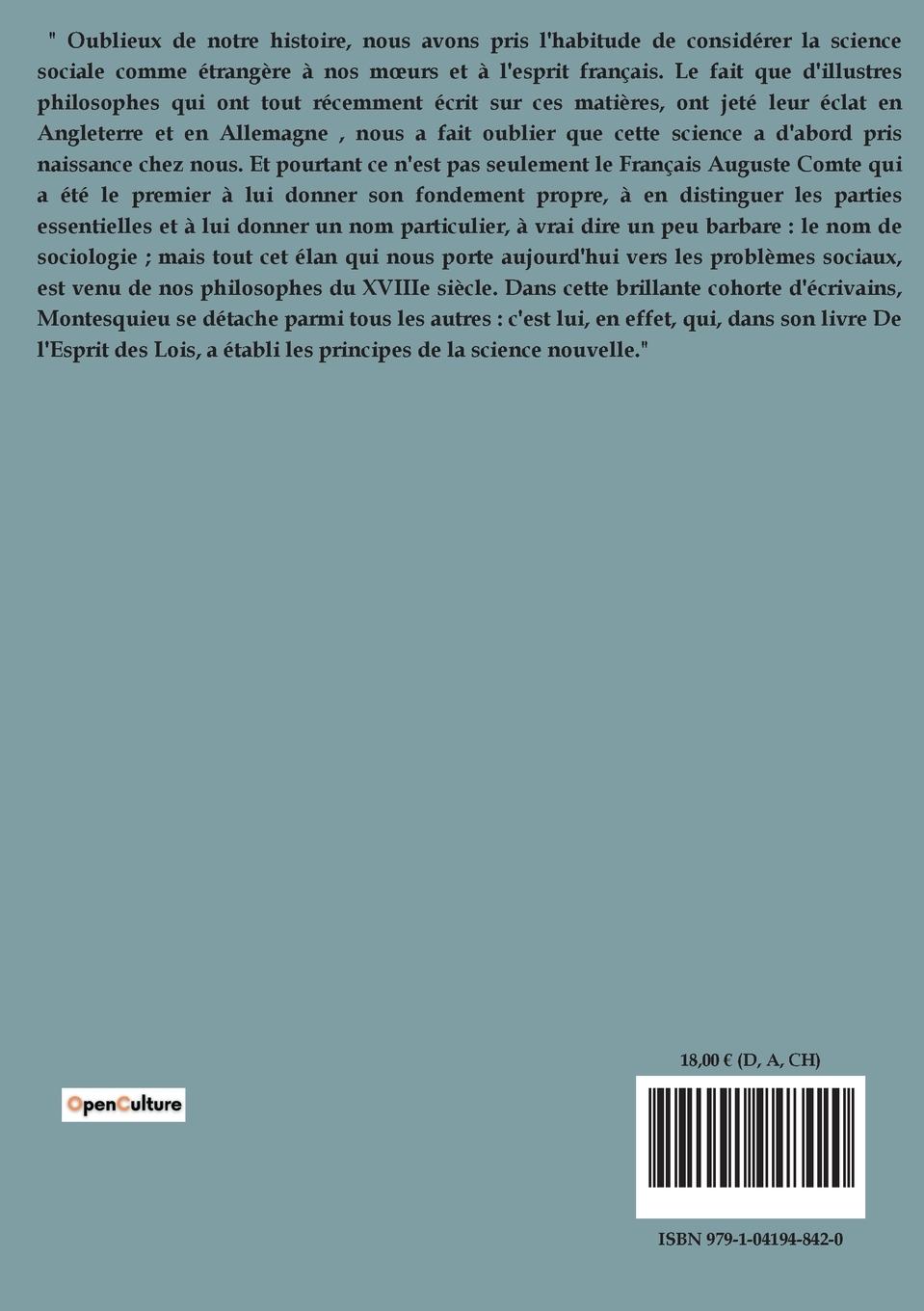 " Oublieux de notre histoire, nous avons pris l'habitude de considérer la science sociale comme étrangère à nos mœurs et à l'esprit français. Le fait que d'illustres philosophes qui ont tout récemment écrit sur ces matières, ont jeté leur éclat en Angleterre et en Allemagne , nous a fait oublier que cette science a d'abord pris naissance chez nous. Et pourtant ce n'est pas seulement le Français Auguste Comte qui a été le premier à lui donner son fondement propre, à en distinguer les parties essentielles et à lui donner un nom particulier, à vrai dire un peu barbare : le nom de sociologie ; mais tout cet élan qui nous porte aujourd'hui vers les problèmes sociaux, est venu de nos philosophes du XVIIIe siècle. Dans cette brillante cohorte d'écrivains, Montesquieu se détache parmi tous les autres : c'est lui, en effet, qui, dans son livre De l'Esprit des Lois, a établi les principes de la science nouvelle."

OpenCulture

18,00 € (D, A, CH)

ISBN 979-1-04194-842-0